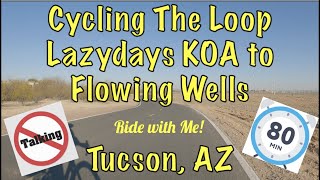 Cycling The Loop
Lazydays KOA to
Flowing Wells

Talking

Ride with Me!

80
MIN

Tucson, AZ